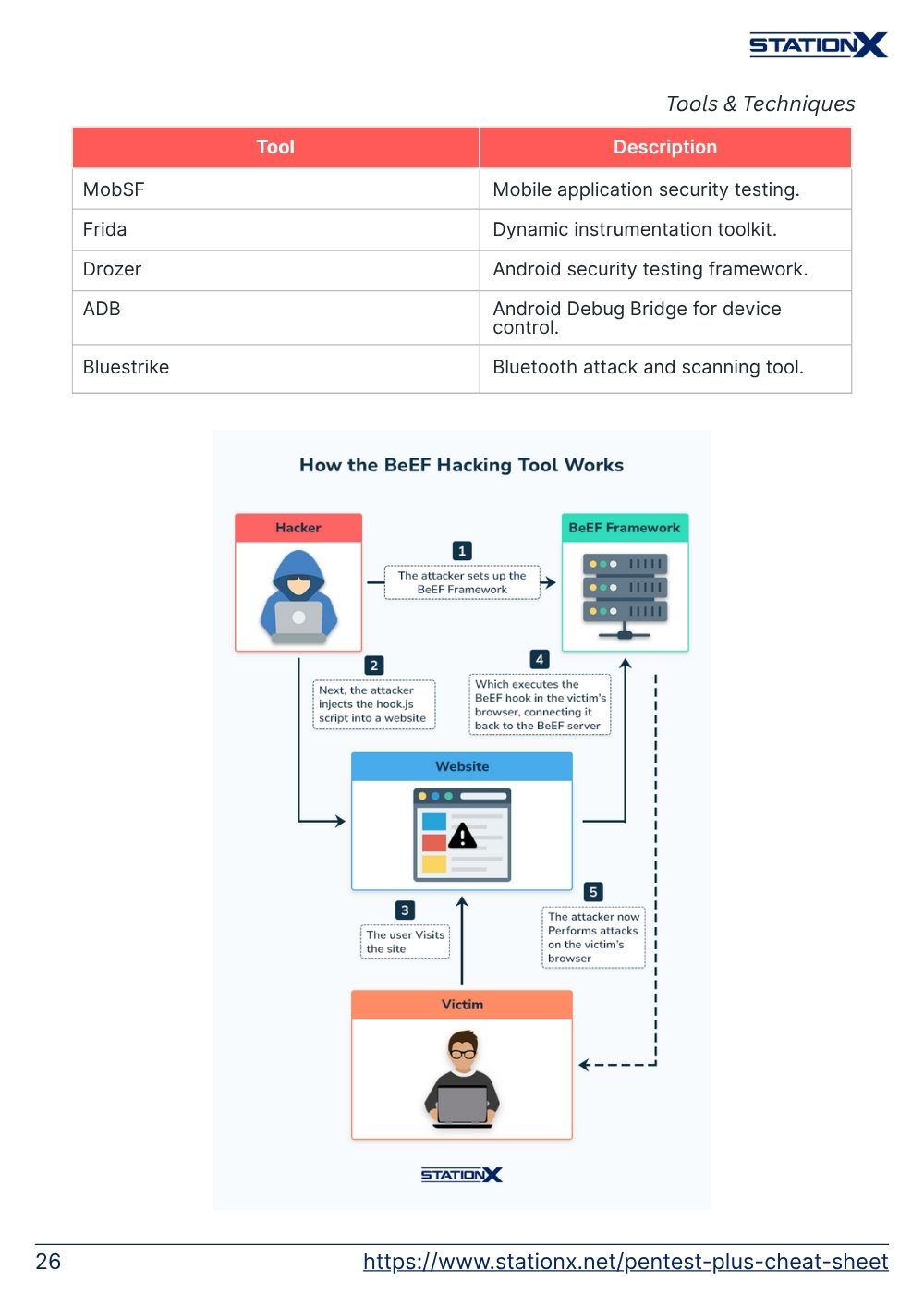 STATIONX

Tools & Techniques

| Tool | Description |
|---|---|
| MobSF | Mobile application security testing. |
| Frida | Dynamic instrumentation toolkit. |
| Drozer | Android security testing framework. |
| ADB | Android Debug Bridge for device control. |
| Bluestrike | Bluetooth attack and scanning tool. |

How the BeEF Hacking Tool Works

Hacker

1 The attacker sets up the BeEF Framework

BeEF Framework

2 Next, the attacker injects the hook.js script into a website

4 Which executes the BeEF hook in the victim's browser, connecting it back to the BeEF server

Website

3 The user Visits the site

5 The attacker now Performs attacks on the victim's browser

Victim

STATIONX

26

https://www.stationx.net/pentest-plus-cheat-sheet